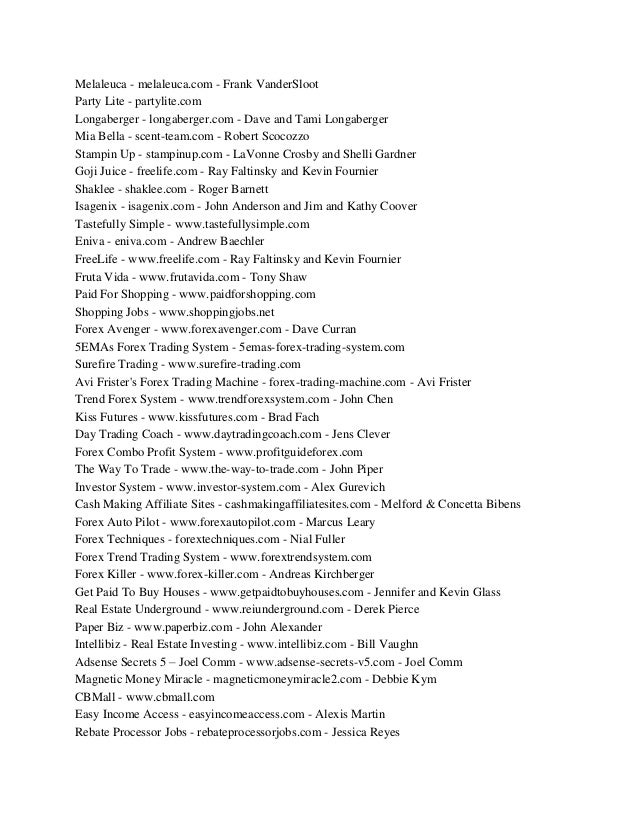 Melaleuca - melaleuca.com - Frank VanderSloot
Party Lite - partylite.com
Longaberger - longaberger.com - Dave and Tami Longaberger
Mia Bella - scent-team.com - Robert Scocozzo
Stampin Up - stampinup.com - LaVonne Crosby and Shelli Gardner
Goji Juice - freelife.com - Ray Faltinsky and Kevin Fournier
Shaklee - shaklee.com - Roger Barnett
Isagenix - isagenix.com - John Anderson and Jim and Kathy Coover
Tastefully Simple - www.tastefullysimple.com
Eniva - eniva.com - Andrew Baechler
FreeLife - www.freelife.com - Ray Faltinsky and Kevin Fournier
Fruta Vida - www.frutavida.com - Tony Shaw
Paid For Shopping - www.paidforshopping.com
Shopping Jobs - www.shoppingjobs.net
Forex Avenger - www.forexavenger.com - Dave Curran
5EMAs Forex Trading System - 5emas-forex-trading-system.com
Surefire Trading - www.surefire-trading.com
Avi Frister's Forex Trading Machine - forex-trading-machine.com - Avi Frister
Trend Forex System - www.trendforexsystem.com - John Chen
Kiss Futures - www.kissfutures.com - Brad Fach
Day Trading Coach - www.daytradingcoach.com - Jens Clever
Forex Combo Profit System - www.profitguideforex.com
The Way To Trade - www.the-way-to-trade.com - John Piper
Investor System - www.investor-system.com - Alex Gurevich
Cash Making Affiliate Sites - cashmakingaffiliatesites.com - Melford & Concetta Bibens
Forex Auto Pilot - www.forexautopilot.com - Marcus Leary
Forex Techniques - forextechniques.com - Nial Fuller
Forex Trend Trading System - www.forextrendsystem.com
Forex Killer - www.forex-killer.com - Andreas Kirchberger
Get Paid To Buy Houses - www.getpaidtobuyhouses.com - Jennifer and Kevin Glass
Real Estate Underground - www.reiunderground.com - Derek Pierce
Paper Biz - www.paperbiz.com - John Alexander
Intellibiz - Real Estate Investing - www.intellibiz.com - Bill Vaughn
Adsense Secrets 5 – Joel Comm - www.adsense-secrets-v5.com - Joel Comm
Magnetic Money Miracle - magneticmoneymiracle2.com - Debbie Kym
CBMall - www.cbmall.com
Easy Income Access - easyincomeaccess.com - Alexis Martin
Rebate Processor Jobs - rebateprocessorjobs.com - Jessica Reyes